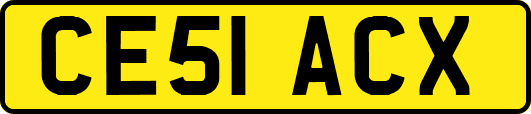 CE51 ACX